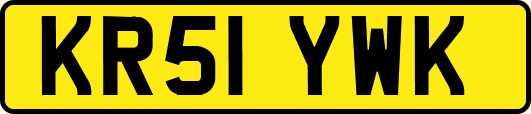 KR51 YWK